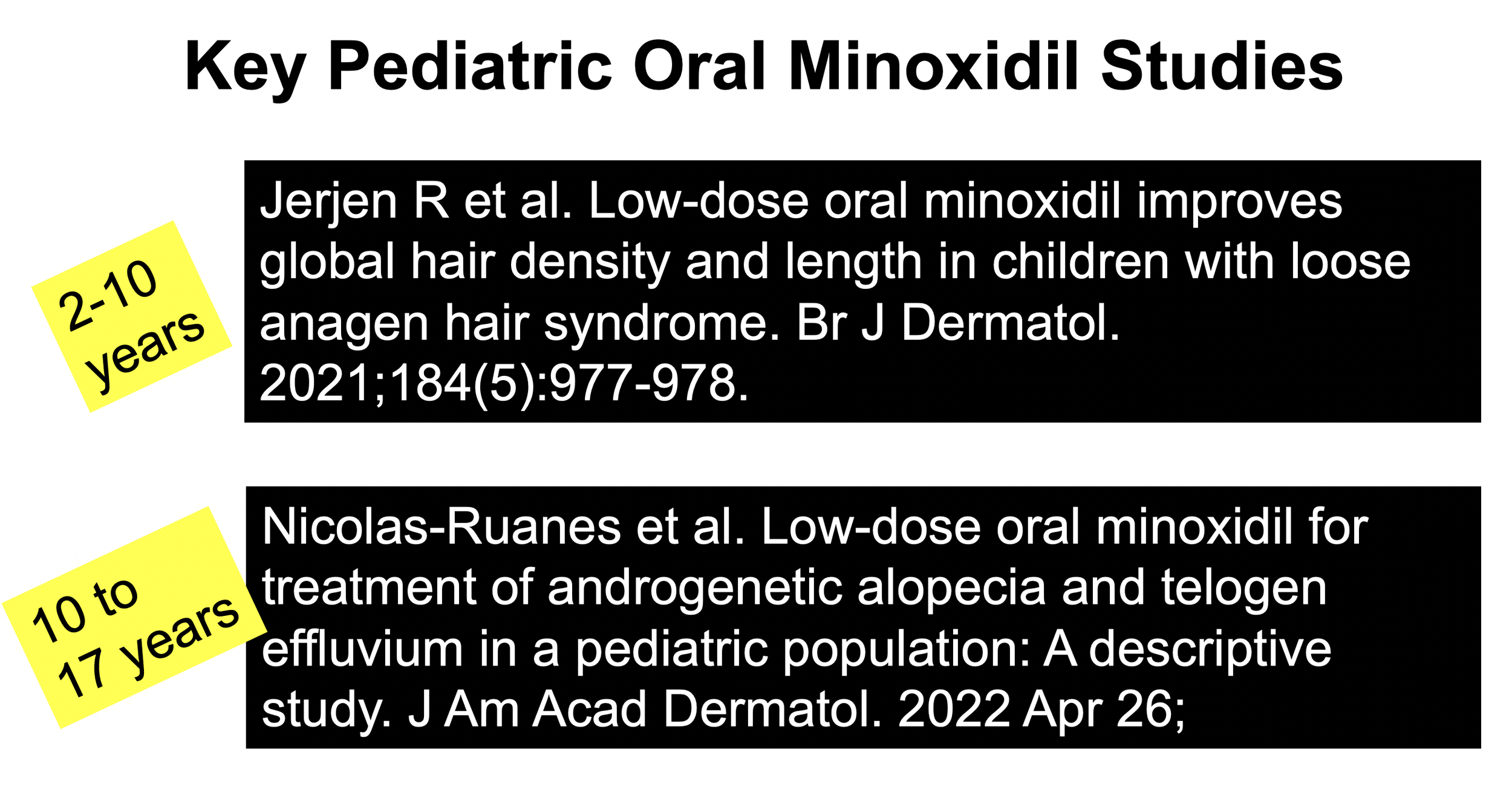 Key Pediatric Oral Minoxidil Studies

2-10
years

Jerjen R et al. Low-dose oral minoxidil improves global hair density and length in children with loose anagen hair syndrome. Br J Dermatol. 2021;184(5):977-978.

10 to
17 years

Nicolas-Ruanes et al. Low-dose oral minoxidil for treatment of androgenetic alopecia and telogen effluvium in a pediatric population: A descriptive study. J Am Acad Dermatol. 2022 Apr 26;